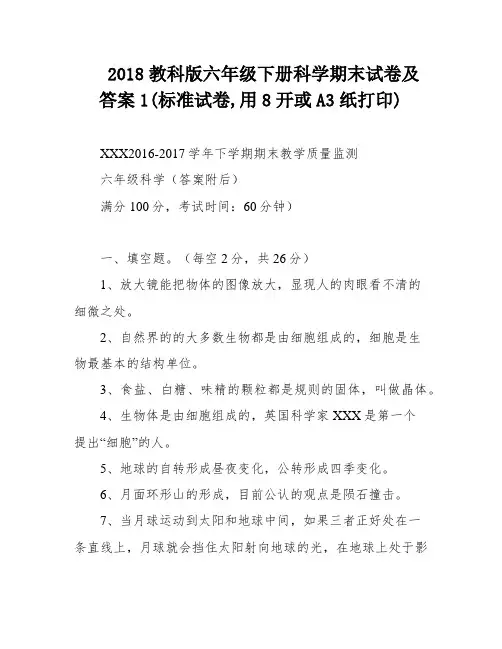 2018 教科版六年级下册科学期末试卷及答案 1(标准试卷,用 8 开或 A3 纸打印)

XXX2016-2017 学年下学期期末教学质量监测

六年级科学（答案附后）

满分 100 分，考试时间：60 分钟）

一、填空题。（每空 2 分，共 26 分）

1、放大镜能把物体的图像放大，显现人的肉眼看不清的细微之处。

2、自然界的的大多数生物都是由细胞组成的，细胞是生物最基本的结构单位。

3、食盐、白糖、味精的颗粒都是规则的固体，叫做晶体。

4、生物体是由细胞组成的，英国科学家 XXX 是第一个提出“细胞”的人。

5、地球的自转形成昼夜变化，公转形成四季变化。

6、月面环形山的形成，目前公认的观点是陨石撞击。

7、当月球运动到太阳和地球中间，如果三者正好处在一条直线上，月球就会挡住太阳射向地球的光，在地球上处于影